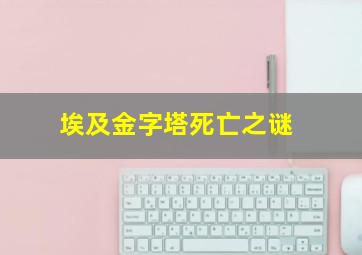 埃及金字塔死亡之谜